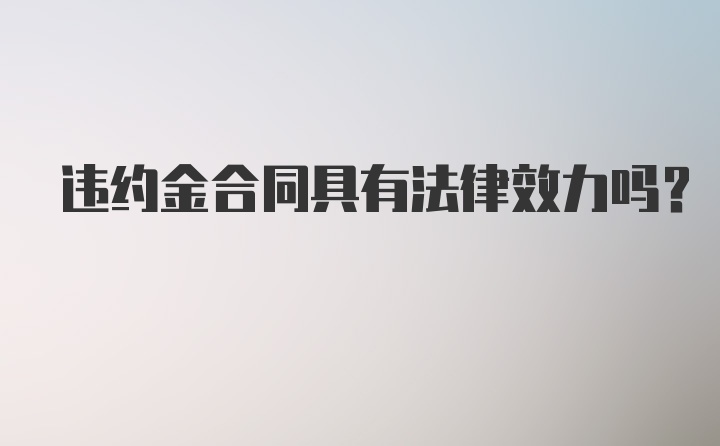 违约金合同具有法律效力吗?